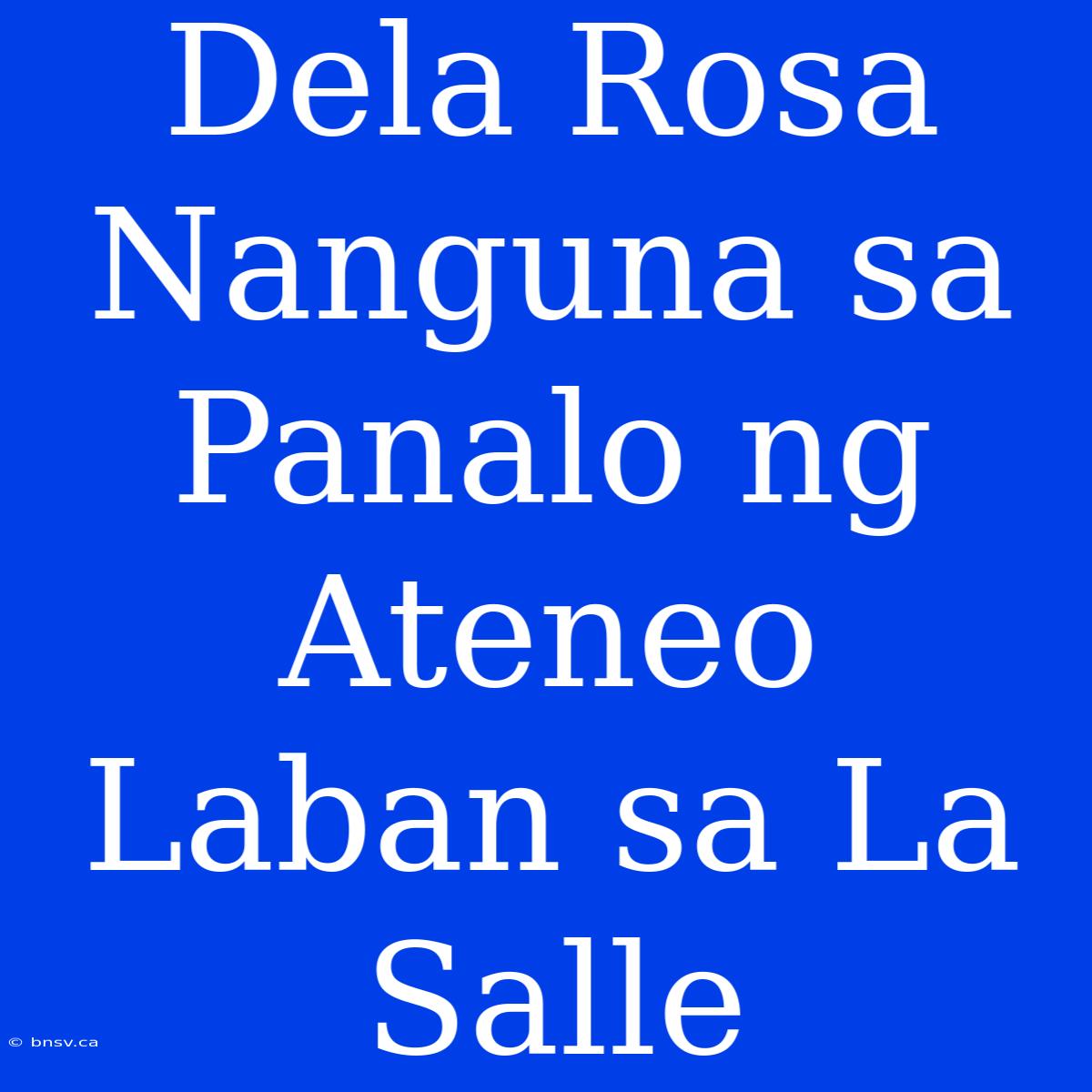 Dela Rosa Nanguna sa Panalo ng Ateneo Laban sa La Salle

© bnsv.ca